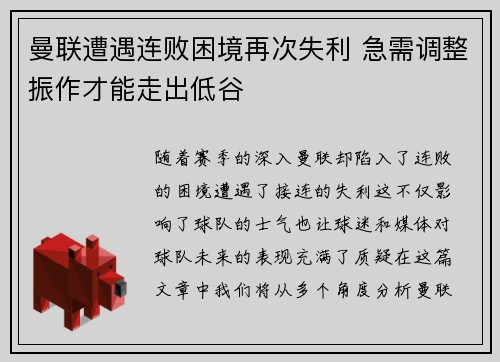 曼联遭遇连败困境再次失利 急需调整振作才能走出低谷

随着赛季的深入曼联却陷入了连败的困境遭遇了接连的失利这不仅影响了球队的士气也让球迷和媒体对球队未来的表现充满了质疑在这篇文章中我们将从多个角度分析曼联